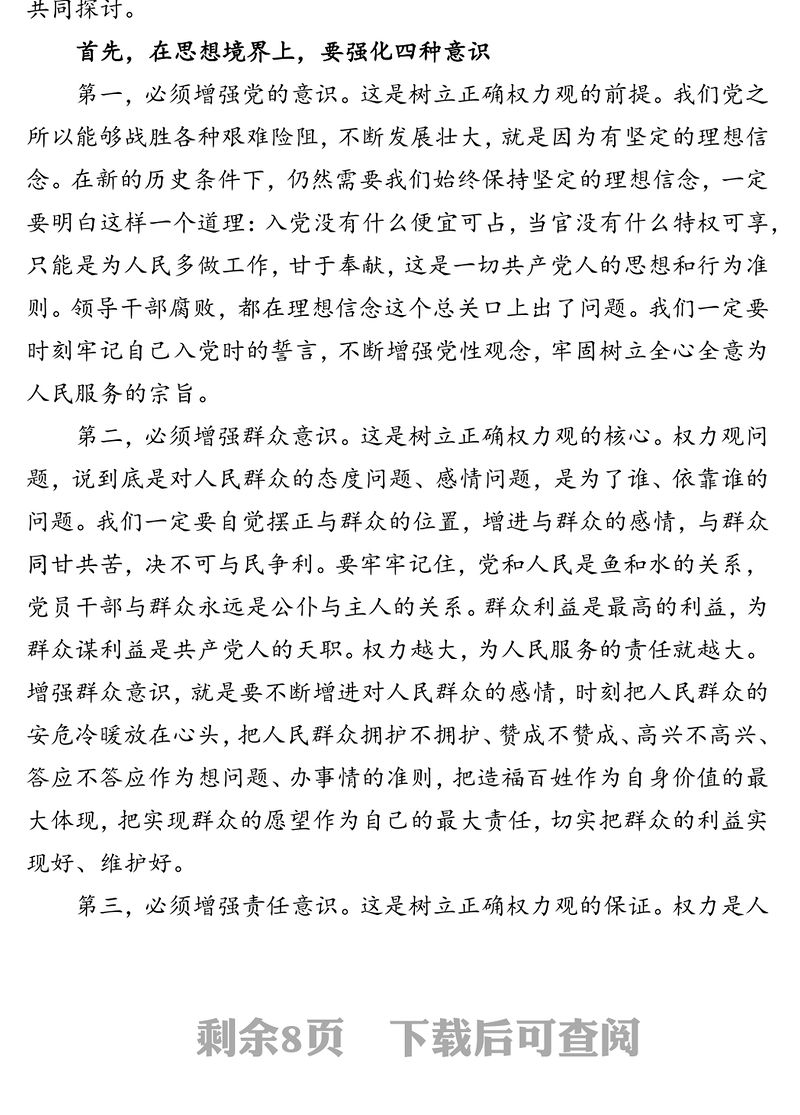 共同探讨。

首先，在思想境界上，要强化四种意识

第一，必须增强党的意识。这是树立正确权力观的前提。我们党之所以能够战胜各种艰难险阻，不断发展壮大，就是因为有坚定的理想信念。在新的历史条件下，仍然需要我们始终保持坚定的理想信念，一定要明白这样一个道理：入党没有什么便宜可占，当官没有什么特权可享，只能是为人民多做工作，甘于奉献，这是一切共产党人的思想和行为准则。领导干部腐败，都在理想信念这个总关口上出了问题。我们一定要时刻牢记自己入党时的誓言，不断增强党性观念，牢固树立全心全意为人民服务的宗旨。

第二，必须增强群众意识。这是树立正确权力观的核心。权力观问题，说到底是对人民群众的态度问题、感情问题，是为了谁、依靠谁的问题。我们一定要自觉摆正与群众的位置，增进与群众的感情，与群众同甘共苦，决不可与民争利。要牢牢记住，党和人民是鱼和水的关系，党员干部与群众永远是公仆与主人的关系。群众利益是最高的利益，为群众谋利益是共产党人的天职。权力越大，为人民服务的责任就越大。增强群众意识，就是要不断增进对人民群众的感情，时刻把人民群众的安危冷暖放在心头，把人民群众拥护不拥护、赞成不赞成、高兴不高兴、答应不答应作为想问题、办事情的准则，把造福百姓作为自身价值的最大体现，把实现群众的愿望作为自己的最大责任，切实把群众的利益实现好、维护好。

第三，必须增强责任意识。这是树立正确权力观的保证。权力是人

剩余8页 下载后可查阅